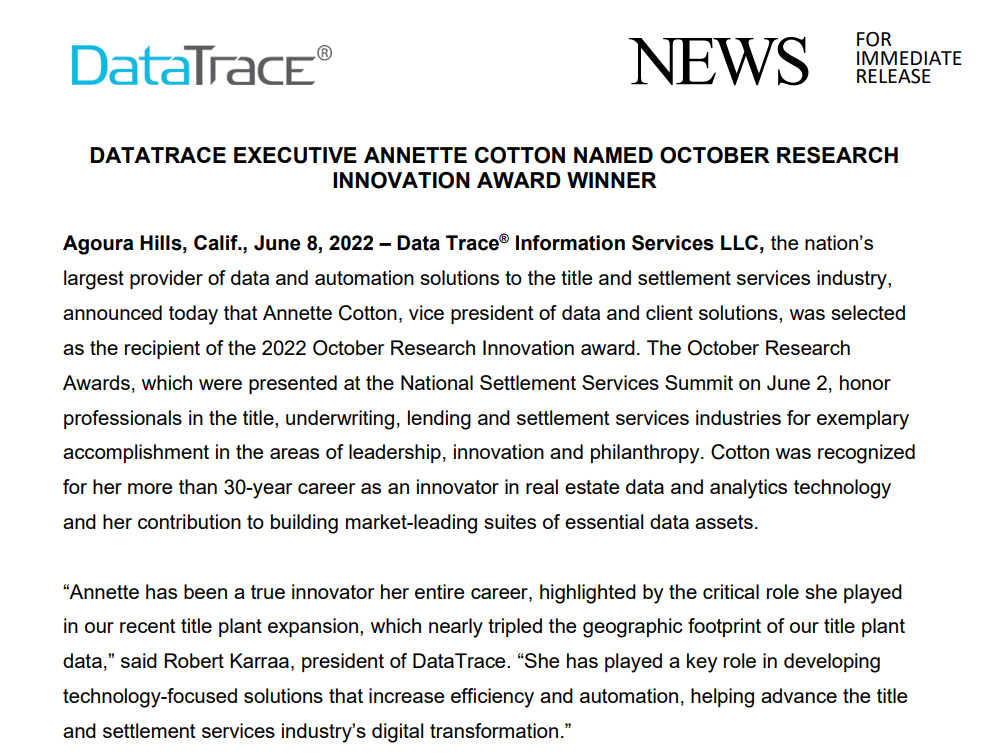 DataTrace®

NEWS

FOR IMMEDIATE RELEASE

DATATRACE EXECUTIVE ANNETTE COTTON NAMED OCTOBER RESEARCH INNOVATION AWARD WINNER

Agoura Hills, Calif., June 8, 2022 – Data Trace® Information Services LLC, the nation's largest provider of data and automation solutions to the title and settlement services industry, announced today that Annette Cotton, vice president of data and client solutions, was selected as the recipient of the 2022 October Research Innovation award. The October Research Awards, which were presented at the National Settlement Services Summit on June 2, honor professionals in the title, underwriting, lending and settlement services industries for exemplary accomplishment in the areas of leadership, innovation and philanthropy. Cotton was recognized for her more than 30-year career as an innovator in real estate data and analytics technology and her contribution to building market-leading suites of essential data assets.

"Annette has been a true innovator her entire career, highlighted by the critical role she played in our recent title plant expansion, which nearly tripled the geographic footprint of our title plant data," said Robert Karraa, president of DataTrace. "She has played a key role in developing technology-focused solutions that increase efficiency and automation, helping advance the title and settlement services industry's digital transformation."